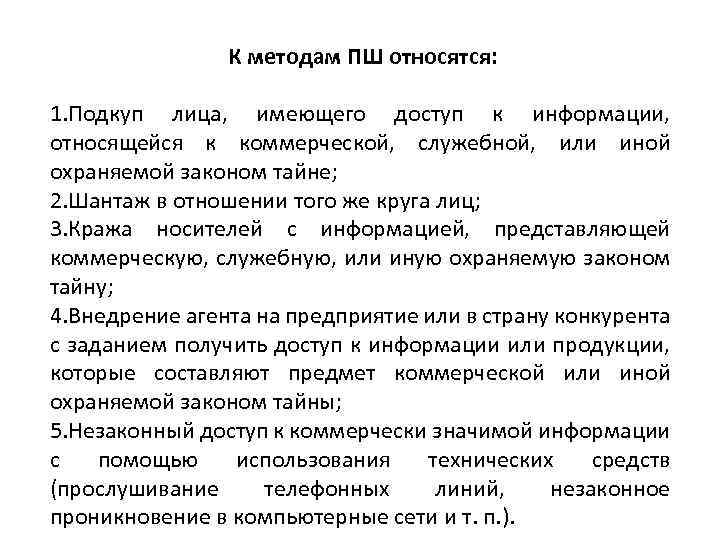 К методам ПШ относятся:

1.Подкуп лица, имеющего доступ к информации, относящейся к коммерческой, служебной, или иной охраняемой законом тайне;
2.Шантаж в отношении того же круга лиц;
3.Кража носителей с информацией, представляющей коммерческую, служебную, или иную охраняемую законом тайну;
4.Внедрение агента на предприятие или в страну конкурента с заданием получить доступ к информации или продукции, которые составляют предмет коммерческой или иной охраняемой законом тайны;
5.Незаконный доступ к коммерчески значимой информации с помощью использования технических средств (прослушивание телефонных линий, незаконное проникновение в компьютерные сети и т. п.).